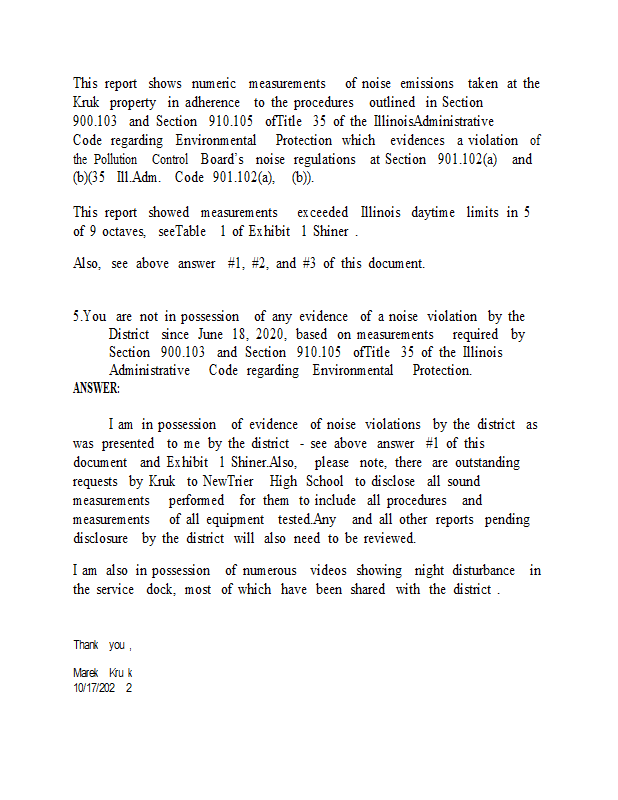 This report shows numeric measurements of noise emissions taken at the Kruk property in adherence to the procedures outlined in Section 900.103 and Section 910.105 ofTitle 35 of the IllinoisAdministrative Code regarding Environmental Protection which evidences a violation of the Pollution Control Board's noise regulations at Section 901.102(a) and (b)(35 Ill.Adm. Code 901.102(a), (b)).

This report showed measurements exceeded Illinois daytime limits in 5 of 9 octaves, seeTable 1 of Exhibit 1 Shiner .

Also, see above answer #1, #2, and #3 of this document.

5.You are not in possession of any evidence of a noise violation by the District since June 18, 2020, based on measurements required by Section 900.103 and Section 910.105 ofTitle 35 of the Illinois Administrative Code regarding Environmental Protection.
ANSWER:

I am in possession of evidence of noise violations by the district as was presented to me by the district - see above answer #1 of this document and Exhibit 1 Shiner.Also, please note, there are outstanding requests by Kruk to NewTrier High School to disclose all sound measurements performed for them to include all procedures and measurements of all equipment tested.Any and all other reports pending disclosure by the district will also need to be reviewed.

I am also in possession of numerous videos showing night disturbance in the service dock, most of which have been shared with the district .

Thank you ,

Marek Kru k
10/17/202 2